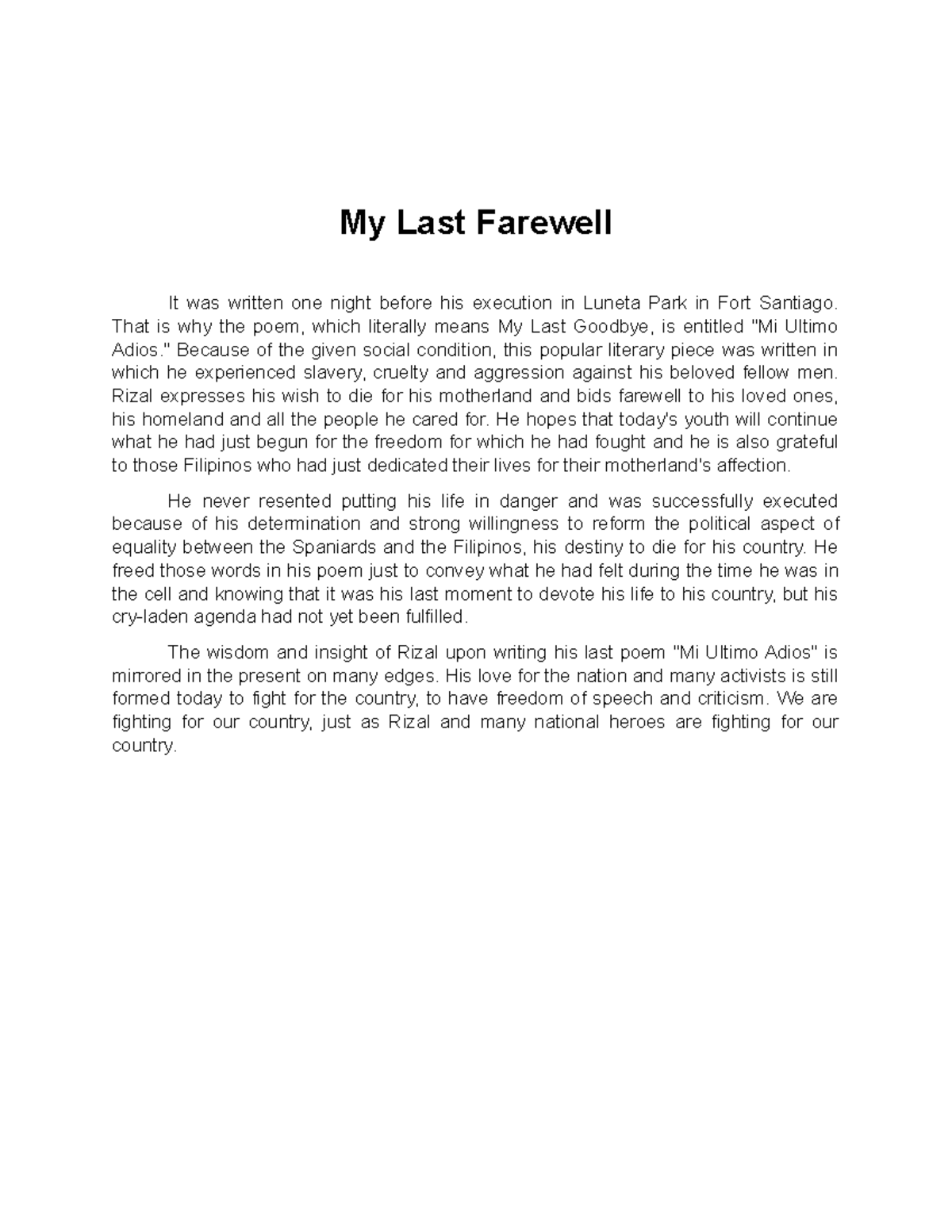 My Last Farewell

It was written one night before his execution in Luneta Park in Fort Santiago. That is why the poem, which literally means My Last Goodbye, is entitled "Mi Ultimo Adios." Because of the given social condition, this popular literary piece was written in which he experienced slavery, cruelty and aggression against his beloved fellow men. Rizal expresses his wish to die for his motherland and bids farewell to his loved ones, his homeland and all the people he cared for. He hopes that today's youth will continue what he had just begun for the freedom for which he had fought and he is also grateful to those Filipinos who had just dedicated their lives for their motherland's affection.

He never resented putting his life in danger and was successfully executed because of his determination and strong willingness to reform the political aspect of equality between the Spaniards and the Filipinos, his destiny to die for his country. He freed those words in his poem just to convey what he had felt during the time he was in the cell and knowing that it was his last moment to devote his life to his country, but his cry-laden agenda had not yet been fulfilled.

The wisdom and insight of Rizal upon writing his last poem "Mi Ultimo Adios" is mirrored in the present on many edges. His love for the nation and many activists is still formed today to fight for the country, to have freedom of speech and criticism. We are fighting for our country, just as Rizal and many national heroes are fighting for our country.